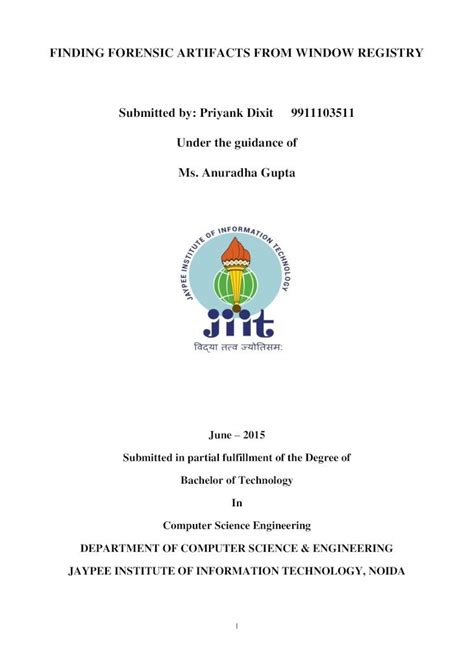 FINDING FORENSIC ARTIFACTS FROM WINDOW REGISTRY

Submitted by: Priyank Dixit 9911103511

Under the guidance of

Ms. Anuradha Gupta

JAYPEE INSTITUTE OF INFORMATION TECHNOLOGY

jiit

विद्या तत्व ज्योतिसम:

June – 2015

Submitted in partial fulfillment of the Degree of

Bachelor of Technology

In

Computer Science Engineering

DEPARTMENT OF COMPUTER SCIENCE & ENGINEERING

JAYPEE INSTITUTE OF INFORMATION TECHNOLOGY, NOIDA

1